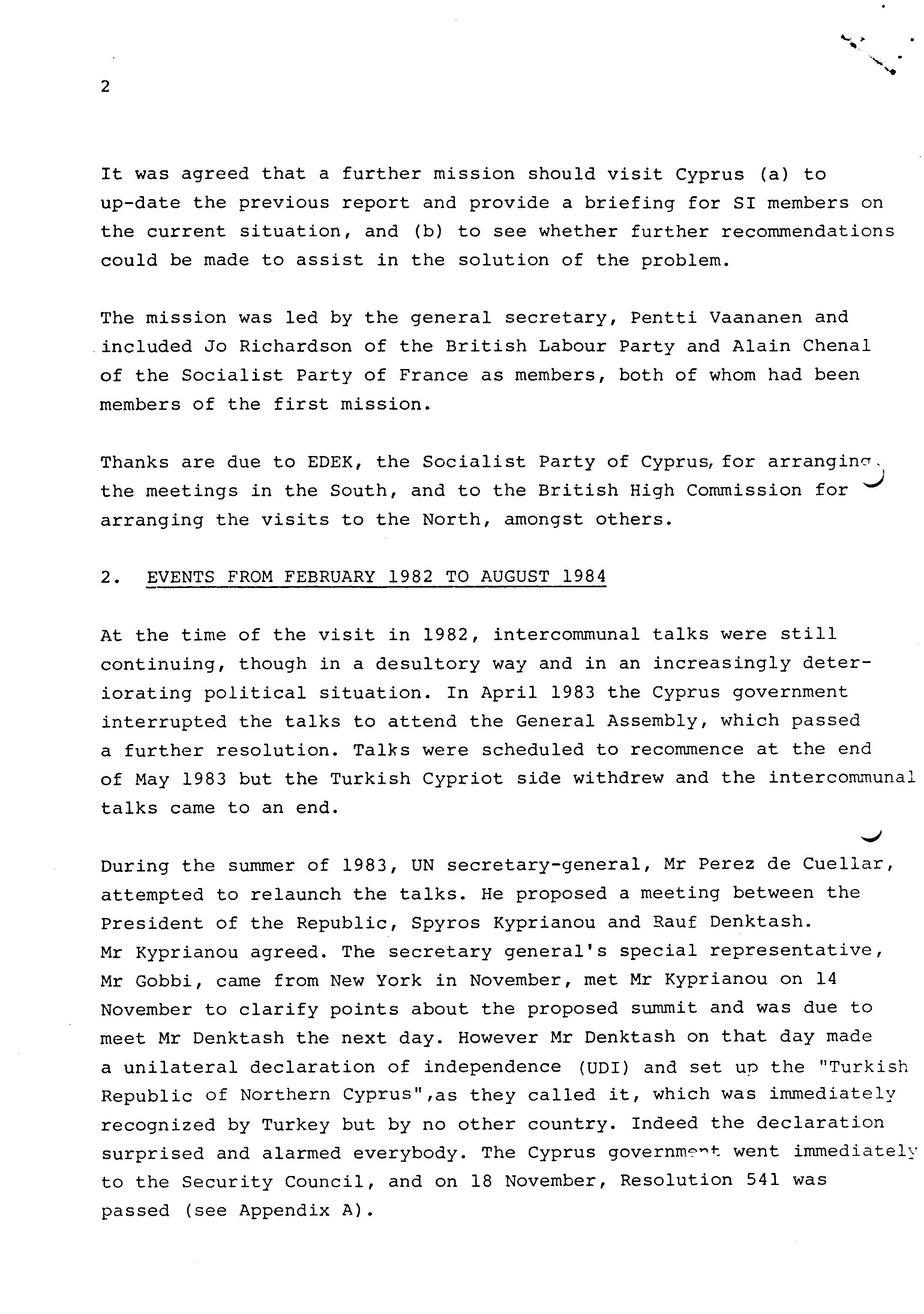 2

It was agreed that a further mission should visit Cyprus (a) to up-date the previous report and provide a briefing for SI members on the current situation, and (b) to see whether further recommendations could be made to assist in the solution of the problem.

The mission was led by the general secretary, Pentti Vaananen and included Jo Richardson of the British Labour Party and Alain Chenal of the Socialist Party of France as members, both of whom had been members of the first mission.

Thanks are due to EDEK, the Socialist Party of Cyprus, for arranging the meetings in the South, and to the British High Commission for arranging the visits to the North, amongst others.

2. EVENTS FROM FEBRUARY 1982 TO AUGUST 1984

At the time of the visit in 1982, intercommunal talks were still continuing, though in a desultory way and in an increasingly deteriorating political situation. In April 1983 the Cyprus government interrupted the talks to attend the General Assembly, which passed a further resolution. Talks were scheduled to recommence at the end of May 1983 but the Turkish Cypriot side withdrew and the intercommunal talks came to an end.

During the summer of 1983, UN secretary-general, Mr Perez de Cuellar, attempted to relaunch the talks. He proposed a meeting between the President of the Republic, Spyros Kyprianou and Rauf Denktash. Mr Kyprianou agreed. The secretary general's special representative, Mr Gobbi, came from New York in November, met Mr Kyprianou on 14 November to clarify points about the proposed summit and was due to meet Mr Denktash the next day. However Mr Denktash on that day made a unilateral declaration of independence (UDI) and set up the "Turkish Republic of Northern Cyprus",as they called it, which was immediately recognized by Turkey but by no other country. Indeed the declaration surprised and alarmed everybody. The Cyprus government went immediately to the Security Council, and on 18 November, Resolution 541 was passed (see Appendix A).